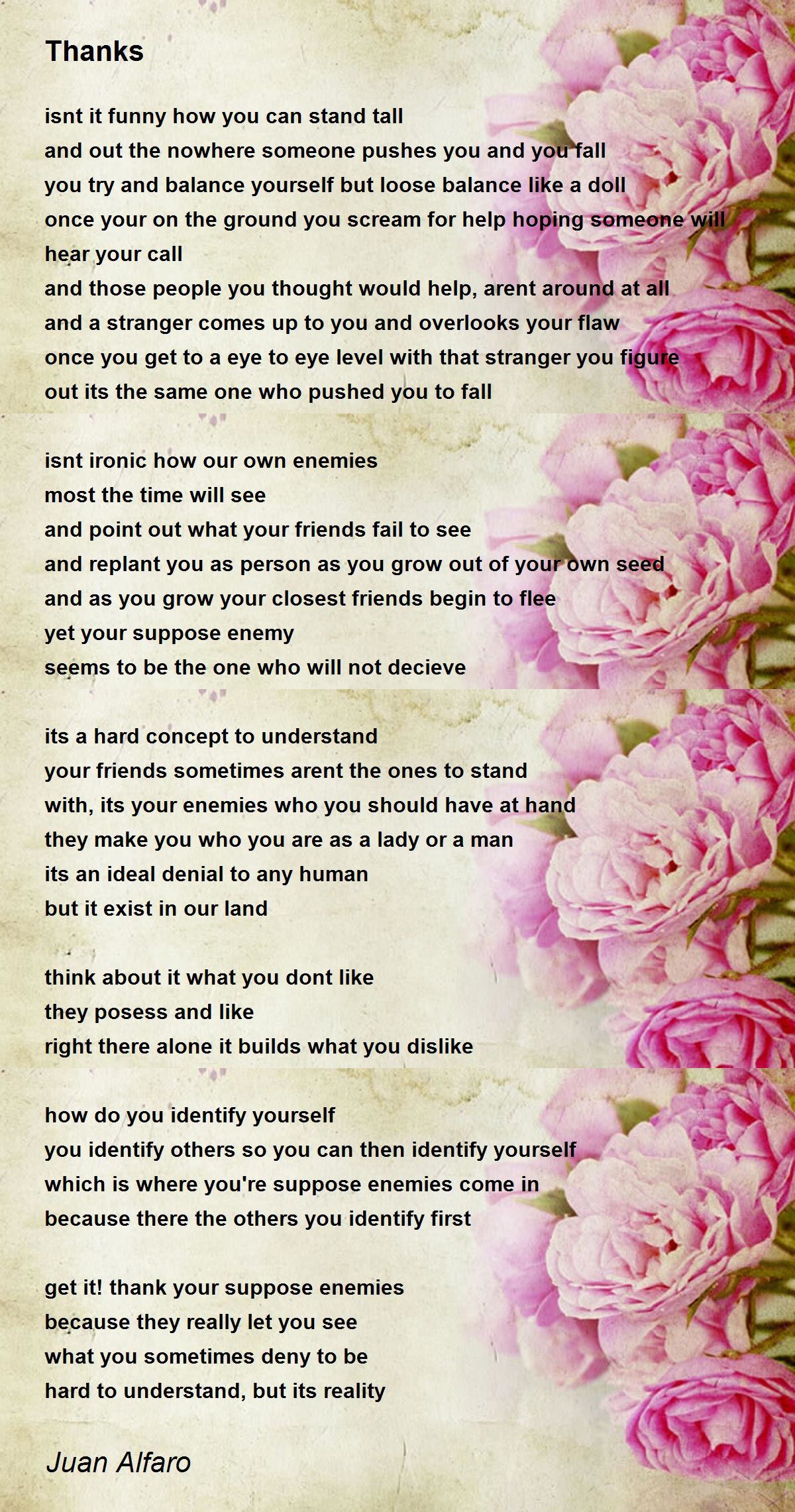 Thanks

isnt it funny how you can stand tall
and out the nowhere someone pushes you and you fall
you try and balance yourself but loose balance like a doll
once your on the ground you scream for help hoping someone will hear your call
and those people you thought would help, arent around at all
and a stranger comes up to you and overlooks your flaw
once you get to a eye to eye level with that stranger you figure out its the same one who pushed you to fall

isnt ironic how our own enemies
most the time will see
and point out what your friends fail to see
and replant you as person as you grow out of your own seed
and as you grow your closest friends begin to flee
yet your suppose enemy
seems to be the one who will not decieve

its a hard concept to understand
your friends sometimes arent the ones to stand
with, its your enemies who you should have at hand
they make you who you are as a lady or a man
its an ideal denial to any human
but it exist in our land

think about it what you dont like
they posess and like
right there alone it builds what you dislike

how do you identify yourself
you identify others so you can then identify yourself
which is where you're suppose enemies come in
because there the others you identify first

get it! thank your suppose enemies
because they really let you see
what you sometimes deny to be
hard to understand, but its reality

Juan Alfaro